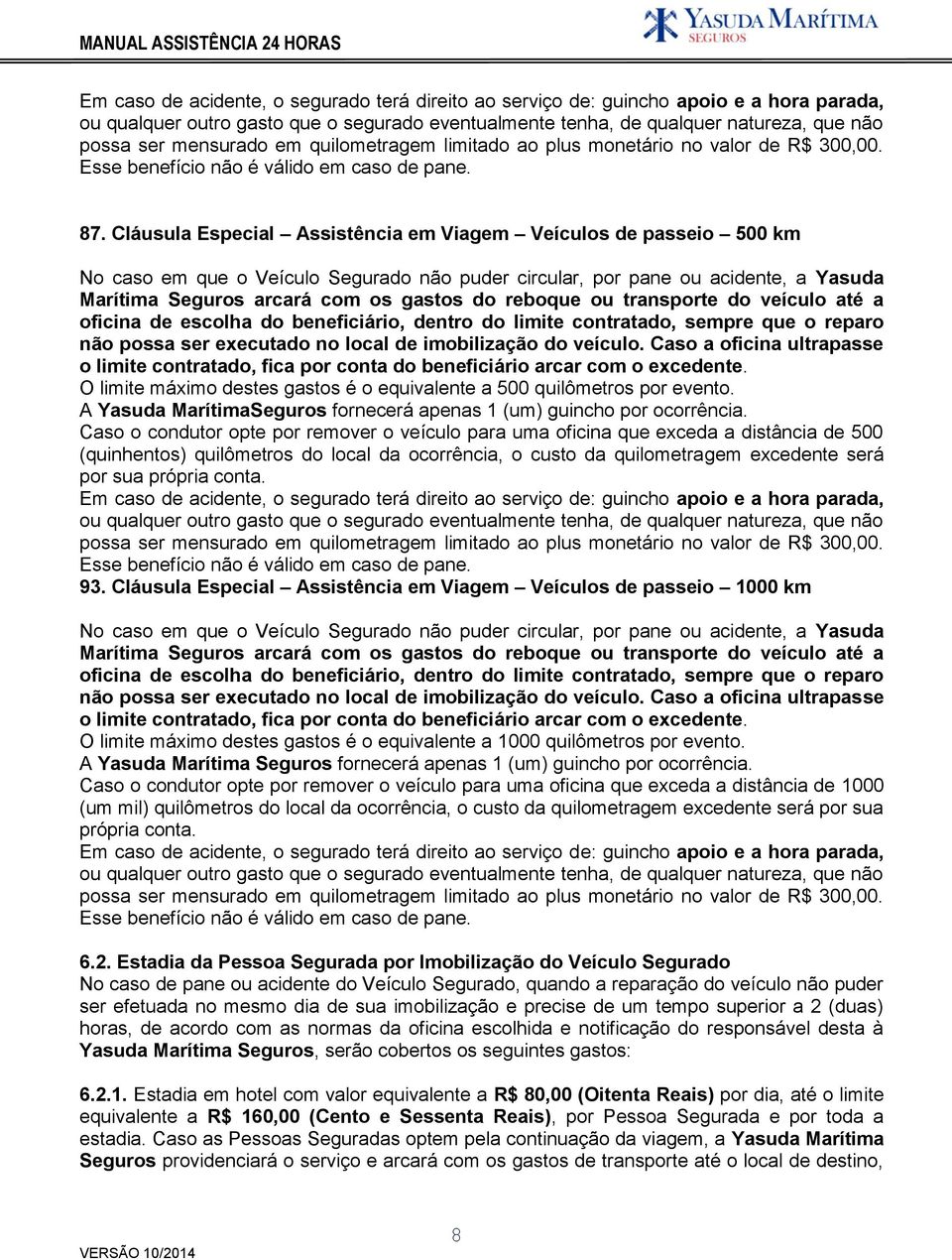 MANUAL ASSISTÊNCIA 24 HORAS

YASUDA MARÍTIMA SEGUROS

Em caso de acidente, o segurado terá direito ao serviço de: guincho apoio e a hora parada, ou qualquer outro gasto que o segurado eventualmente tenha, de qualquer natureza, que não possa ser mensurado em quilometragem limitado ao plus monetário no valor de R$ 300,00. Esse benefício não é válido em caso de pane.

87. Cláusula Especial – Assistência em Viagem – Veículos de passeio – 500 km

No caso em que o Veículo Segurado não puder circular, por pane ou acidente, a Yasuda Marítima Seguros arcará com os gastos do reboque ou transporte do veículo até a oficina de escolha do beneficiário, dentro do limite contratado, sempre que o reparo não possa ser executado no local de imobilização do veículo. Caso a oficina ultrapasse o limite contratado, fica por conta do beneficiário arcar com o excedente.
O limite máximo destes gastos é o equivalente a 500 quilômetros por evento.
A Yasuda MarítimaSeguros fornecerá apenas 1 (um) guincho por ocorrência.
Caso o condutor opte por remover o veículo para uma oficina que exceda a distância de 500 (quinhentos) quilômetros do local da ocorrência, o custo da quilometragem excedente será por sua própria conta.
Em caso de acidente, o segurado terá direito ao serviço de: guincho apoio e a hora parada, ou qualquer outro gasto que o segurado eventualmente tenha, de qualquer natureza, que não possa ser mensurado em quilometragem limitado ao plus monetário no valor de R$ 300,00. Esse benefício não é válido em caso de pane.
93. Cláusula Especial – Assistência em Viagem – Veículos de passeio – 1000 km

No caso em que o Veículo Segurado não puder circular, por pane ou acidente, a Yasuda Marítima Seguros arcará com os gastos do reboque ou transporte do veículo até a oficina de escolha do beneficiário, dentro do limite contratado, sempre que o reparo não possa ser executado no local de imobilização do veículo. Caso a oficina ultrapasse o limite contratado, fica por conta do beneficiário arcar com o excedente.
O limite máximo destes gastos é o equivalente a 1000 quilômetros por evento.
A Yasuda Marítima Seguros fornecerá apenas 1 (um) guincho por ocorrência.
Caso o condutor opte por remover o veículo para uma oficina que exceda a distância de 1000 (um mil) quilômetros do local da ocorrência, o custo da quilometragem excedente será por sua própria conta.
Em caso de acidente, o segurado terá direito ao serviço de: guincho apoio e a hora parada, ou qualquer outro gasto que o segurado eventualmente tenha, de qualquer natureza, que não possa ser mensurado em quilometragem limitado ao plus monetário no valor de R$ 300,00. Esse benefício não é válido em caso de pane.

6.2. Estadia da Pessoa Segurada por Imobilização do Veículo Segurado
No caso de pane ou acidente do Veículo Segurado, quando a reparação do veículo não puder ser efetuada no mesmo dia de sua imobilização e precise de um tempo superior a 2 (duas) horas, de acordo com as normas da oficina escolhida e notificação do responsável desta à Yasuda Marítima Seguros, serão cobertos os seguintes gastos:

6.2.1. Estadia em hotel com valor equivalente a R$ 80,00 (Oitenta Reais) por dia, até o limite equivalente a R$ 160,00 (Cento e Sessenta Reais), por Pessoa Segurada e por toda a estadia. Caso as Pessoas Seguradas optem pela continuação da viagem, a Yasuda Marítima Seguros providenciará o serviço e arcará com os gastos de transporte até o local de destino,

VERSÃO 10/2014

8